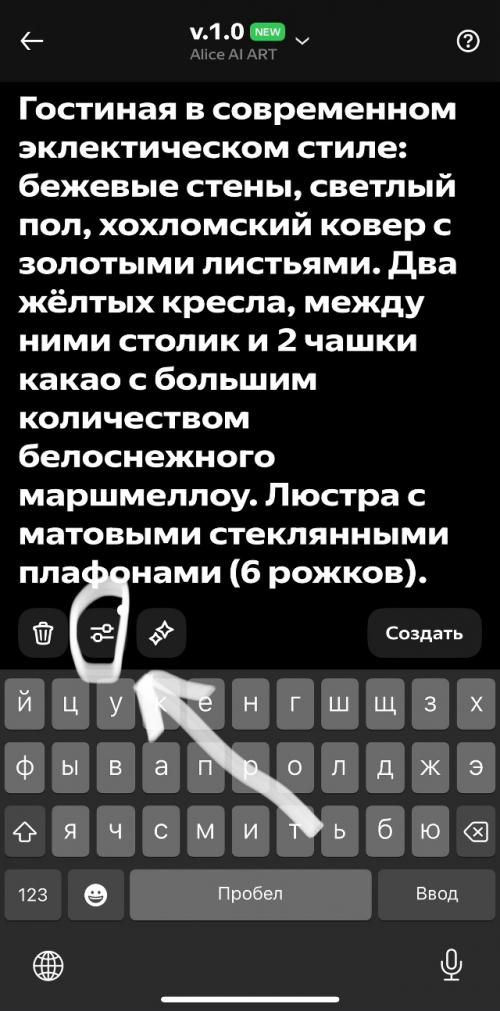 v.1.0 NEW
Alice AI ART

Гостиная в современном эклектическом стиле: бежевые стены, светлый пол, хохломский ковер с золотыми листьями. Два жёлтых кресла, между ними столик и 2 чашки какао с большим количеством белоснежного маршмеллоу. Люстра с матовыми стеклянными плафонами (6 рожков).

Создать

й ц у к е н г ш щ з х
ф ы в а п р о л д ж э
я ч с м и т ь б ю
123 Пробел Ввод